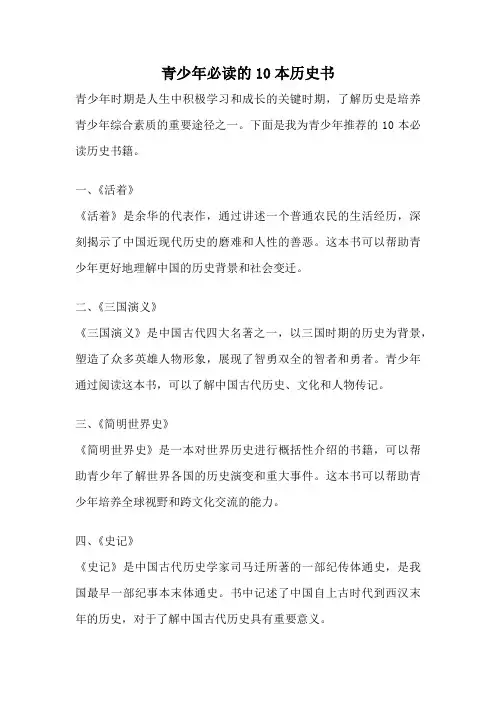 青少年必读的 10 本历史书

青少年时期是人生中积极学习和成长的关键时期，了解历史是培养青少年综合素质的重要途径之一。下面是我为青少年推荐的 10 本必读历史书籍。

一、《活着》

《活着》是余华的代表作，通过讲述一个普通农民的生活经历，深刻揭示了中国近现代历史的磨难和人性的善恶。这本书可以帮助青少年更好地理解中国的历史背景和社会变迁。

二、《三国演义》

《三国演义》是中国古代四大名著之一，以三国时期的历史为背景，塑造了众多英雄人物形象，展现了智勇双全的智者和勇者。青少年通过阅读这本书，可以了解中国古代历史、文化和人物传记。

三、《简明世界史》

《简明世界史》是一本对世界历史进行概括性介绍的书籍，可以帮助青少年了解世界各国的历史演变和重大事件。这本书可以帮助青少年培养全球视野和跨文化交流的能力。

四、《史记》

《史记》是中国古代历史学家司马迁所著的一部纪传体通史，是我国最早一部纪事本末体通史。书中记述了中国自上古时代到西汉末年的历史，对于了解中国古代历史具有重要意义。